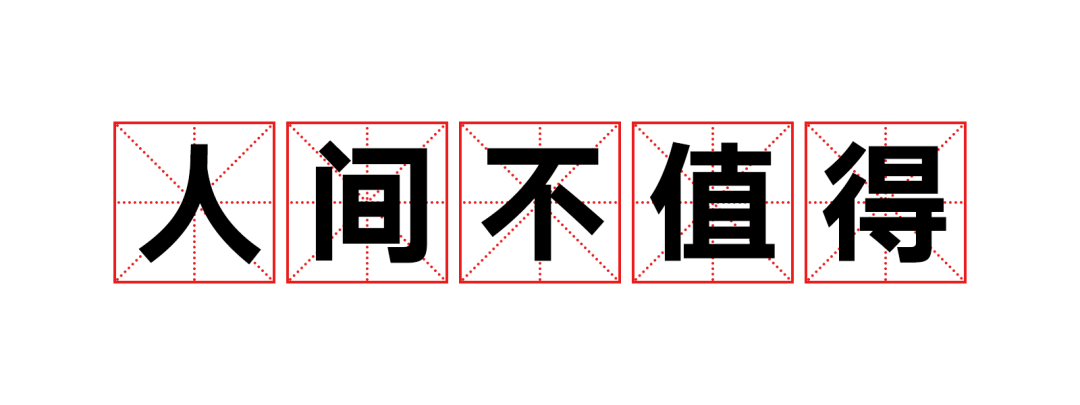 人间不值得